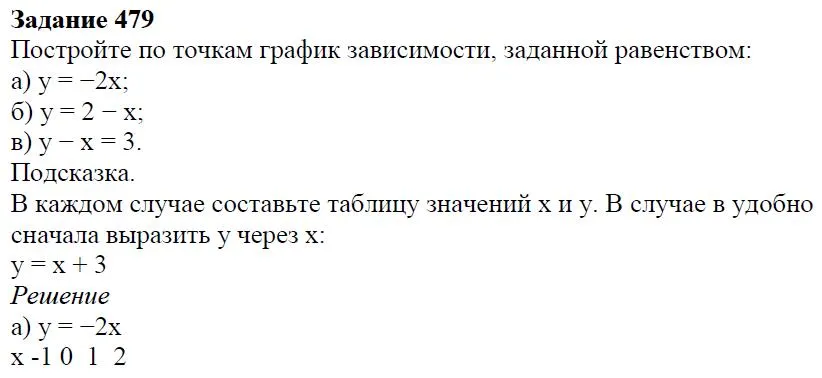 **Задание 479**
Постройте по точкам график зависимости, заданной равенством:
а) $y = -2x$;
б) $y = 2 - x$;
в) $y - x = 3$.
Подсказка.
В каждом случае составьте таблицу значений x и y. В случае в удобно сначала выразить y через x:
$y = x + 3$
*Решение*
а) $y = -2x$
x -1 0 1 2